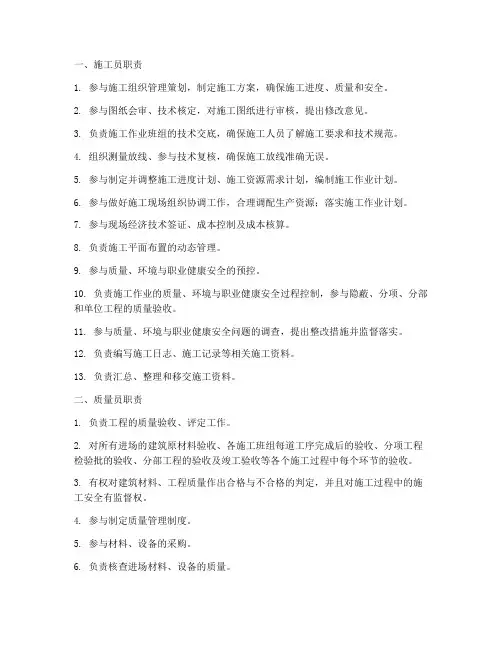 一、施工员职责

1. 参与施工组织管理策划，制定施工方案，确保施工进度、质量和安全。

2. 参与图纸会审、技术核定，对施工图纸进行审核，提出修改意见。

3. 负责施工作业班组的技术交底，确保施工人员了解施工要求和技术规范。

4. 组织测量放线、参与技术复核，确保施工放线准确无误。

5. 参与制定并调整施工进度计划、施工资源需求计划，编制施工作业计划。

6. 参与做好施工现场组织协调工作，合理调配生产资源；落实施工作业计划。

7. 参与现场经济技术签证、成本控制及成本核算。

8. 负责施工平面布置的动态管理。

9. 参与质量、环境与职业健康安全的预控。

10. 负责施工作业的质量、环境与职业健康安全过程控制，参与隐蔽、分项、分部和单位工程的质量验收。

11. 参与质量、环境与职业健康安全问题的调查，提出整改措施并监督落实。

12. 负责编写施工日志、施工记录等相关施工资料。

13. 负责汇总、整理和移交施工资料。

二、质量员职责

1. 负责工程的质量验收、评定工作。

2. 对所有进场的建筑原材料验收、各施工班组每道工序完成后的验收、分项工程检验批的验收、分部工程的验收及竣工验收等各个施工过程中每个环节的验收。

3. 有权对建筑材料、工程质量作出合格与不合格的判定，并且对施工过程中的施工安全有监督权。

4. 参与制定质量管理制度。

5. 参与材料、设备的采购。

6. 负责核查进场材料、设备的质量。